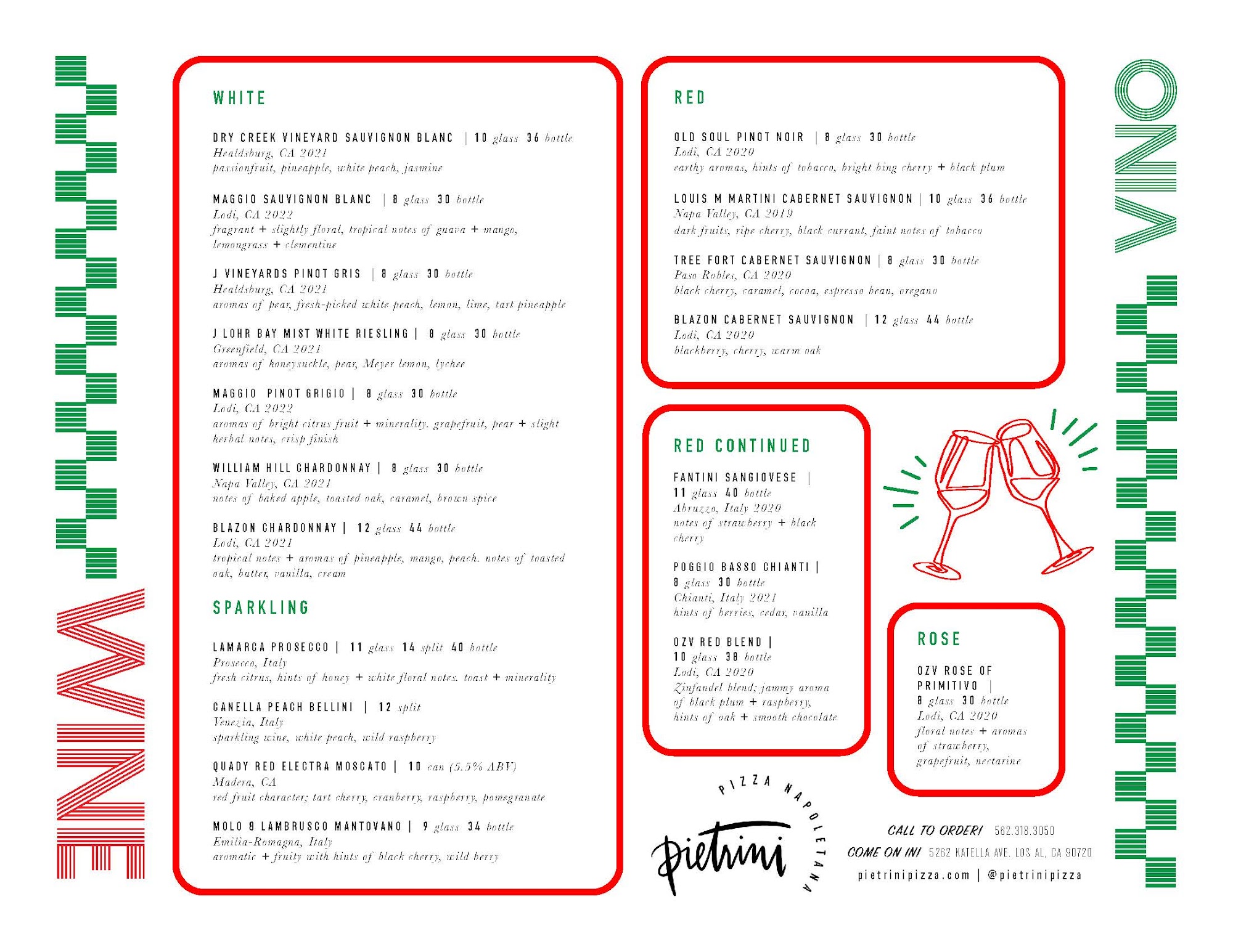 WINE

WHITE

DRY CREEK VINEYARD SAUVIGNON BLANC | 10 glass 36 bottle
Healdsburg, CA 2021
passionfruit, pineapple, white peach, jasmine

MAGGIO SAUVIGNON BLANC | 8 glass 30 bottle
Lodi, CA 2022
fragrant + slightly floral, tropical notes of guava + mango, lemongrass + clementine

J VINEYARDS PINOT GRIS | 8 glass 30 bottle
Healdsburg, CA 2021
aromas of pear, fresh-picked white peach, lemon, lime, tart pineapple

J LOHR BAY MIST WHITE RIESLING | 8 glass 30 bottle
Greenfield, CA 2021
aromas of honeysuckle, pear, Meyer lemon, lychee

MAGGIO PINOT GRIGIO | 8 glass 30 bottle
Lodi, CA 2022
aromas of bright citrus fruit + minerality. grapefruit, pear + slight herbal notes, crisp finish

WILLIAM HILL CHARDONNAY | 8 glass 30 bottle
Napa Valley, CA 2021
notes of baked apple, toasted oak, caramel, brown spice

BLAZON CHARDONNAY | 12 glass 44 bottle
Lodi, CA 2021
tropical notes + aromas of pineapple, mango, peach. notes of toasted oak, butter, vanilla, cream

SPARKLING

LAMARCA PROSECCO | 11 glass 14 split 40 bottle
Prosecco, Italy
fresh citrus, hints of honey + white floral notes. toast + minerality

CANELLA PEACH BELLINI | 12 split
Venezia, Italy
sparkling wine, white peach, wild raspberry

QUADY RED ELECTRA MOSCATO | 10 can (5.5% ABV)
Madera, CA
red fruit character; tart cherry, cranberry, raspberry, pomegranate

MOLO 8 LAMBRUSCO MANTOVANO | 9 glass 34 bottle
Emilia-Romagna, Italy
aromatic + fruity with hints of black cherry, wild berry

RED

OLD SOUL PINOT NOIR | 8 glass 30 bottle
Lodi, CA 2020
earthy aromas, hints of tobacco, bright bing cherry + black plum

LOUIS M MARTINI CABERNET SAUVIGNON | 10 glass 36 bottle
Napa Valley, CA 2019
dark fruits, ripe cherry, black currant, faint notes of tobacco

TREE FORT CABERNET SAUVIGNON | 8 glass 30 bottle
Paso Robles, CA 2020
black cherry, caramel, cocoa, espresso bean, oregano

BLAZON CABERNET SAUVIGNON | 12 glass 44 bottle
Lodi, CA 2020
blackberry, cherry, warm oak

RED CONTINUED

FANTINI SANGIOVESE |
11 glass 40 bottle
Abruzzo, Italy 2020
notes of strawberry + black cherry

POGGIO BASSO CHIANTI |
8 glass 30 bottle
Chianti, Italy 2021
hints of berries, cedar, vanilla

OZV RED BLEND |
10 glass 38 bottle
Lodi, CA 2020
Zinfandel blend; jammy aroma of black plum + raspberry, hints of oak + smooth chocolate

ROSE

OZV ROSE OF PRIMITIVO |
8 glass 30 bottle
Lodi, CA 2020
floral notes + aromas of strawberry, grapefruit, nectarine

PIZZA NAPOLETANA
pietrini

CALL TO ORDER! 562.318.3050
COME ON IN! 5262 KATELLA AVE. LOS AL, CA 90720
pietrinipizza.com | @pietrinipizza

VINO